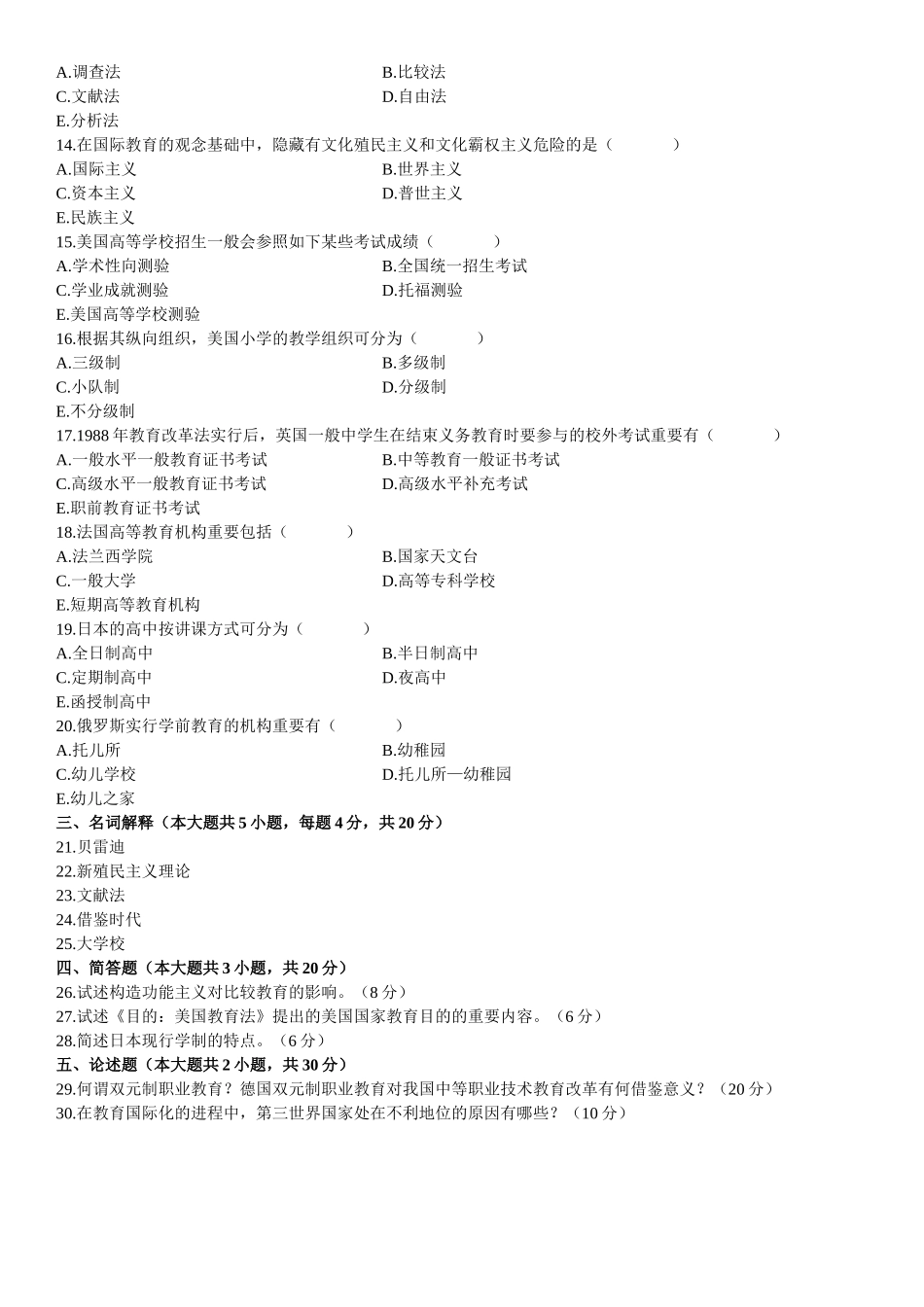 A.调查法
B.比较法
C.文献法
D.自由法
E.分析法
14.在国际教育的观念基础中，隐藏有文化殖民主义和文化霸权主义危险的是（　　）
A.国际主义
B.世界主义
C.资本主义
D.普世主义
E.民族主义
15.美国高等学校招生一般会参照如下某些考试成绩（　　）
A.学术性向测验
B.全国统一招生考试
C.学业成就测验
D.托福测验
E.美国高等学校测验
16.根据其纵向组织，美国小学的教学组织可分为（　　）
A.三级制
B.多级制
C.小队制
D.分级制
E.不分级制
17.1988 年教育改革法实行后，英国一般中学生在结束义务教育时要参与的校外考试重要有（　　）
A.一般水平一般教育证书考试
B.中等教育一般证书考试
C.高级水平一般教育证书考试
D.高级水平补充考试
E.职前教育证书考试
18.法国高等教育机构重要包括（　　）
A.法兰西学院
B.国家天文台
C.一般大学
D.高等专科学校
E.短期高等教育机构
19.日本的高中按讲课方式可分为（　　）
A.全日制高中
B.半日制高中
C.定期制高中
D.夜高中
E.函授制高中
20.俄罗斯实行学前教育的机构重要有（　　）
A.托儿所
B.幼稚园
C.幼儿学校
D.托儿所—幼稚园
E.幼儿之家
三、名词解释（本大题共 5 小题，每题 4 分，共 20 分）
21.贝雷迪
22.新殖民主义理论
23.文献法
24.借鉴时代
25.大学校
四、简答题（本大题共 3 小题，共 20 分）
26.试述构造功能主义对比较教育的影响。（8 分）
27.试述《目的：美国教育法》提出的美国国家教育目的的重要内容。（6 分）
28.简述日本现行学制的特点。（6 分）
五、论述题（本大题共 2 小题，共 30 分）
29.何谓双元制职业教育？德国双元制职业教育对我国中等职业技术教育改革有何借鉴意义？（20 分）
30.在教育国际化的进程中，第三世界国家处在不利地位的原因有哪些？（10 分）